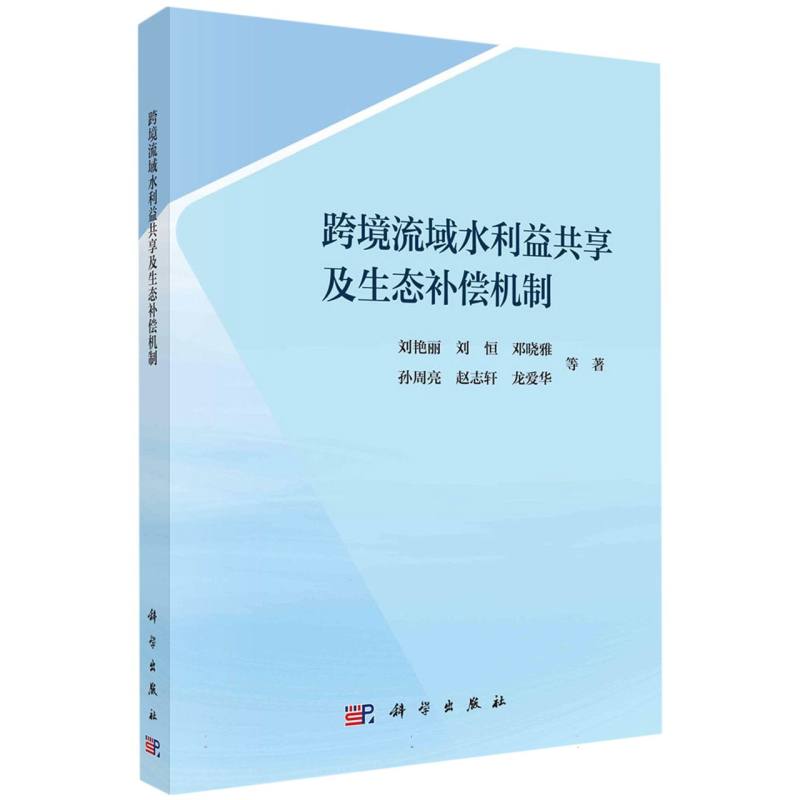 跨境流域水利益共享及生态补偿机制

科学出版社

跨境流域水利益共享
及生态补偿机制

刘艳丽　刘　恒　邓晓雅
孙周亮　赵志轩　龙爱华　等　著

科学出版社